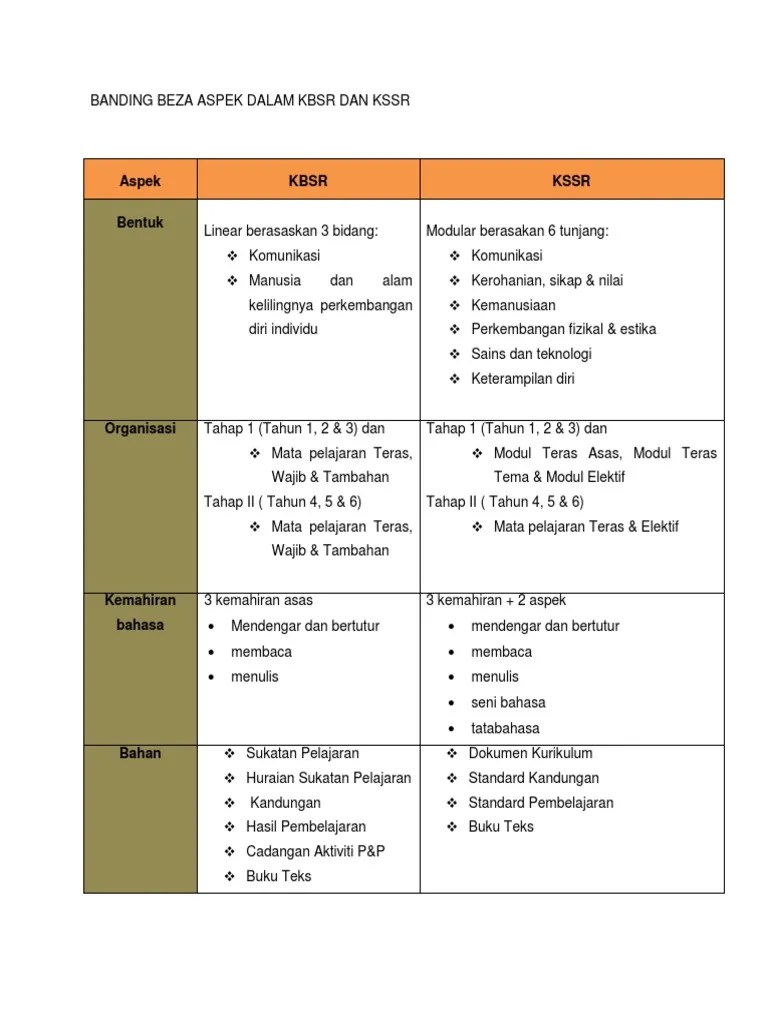 BANDING BEZA ASPEK DALAM KBSR DAN KSSR

| Aspek | KBSR | KSSR |
|---|---|---|
| Bentuk | Linear berasaskan 3 bidang: ❖ Komunikasi ❖ Manusia dan alam kelilingnya perkembangan diri individu | Modular berasakan 6 tunjang: ❖ Komunikasi ❖ Kerohanian, sikap & nilai ❖ Kemanusiaan ❖ Perkembangan fizikal & estika ❖ Sains dan teknologi ❖ Keterampilan diri |
| Organisasi | Tahap 1 (Tahun 1, 2 & 3) dan ❖ Mata pelajaran Teras, Wajib & Tambahan Tahap II ( Tahun 4, 5 & 6) ❖ Mata pelajaran Teras, Wajib & Tambahan | Tahap 1 (Tahun 1, 2 & 3) dan ❖ Modul Teras Asas, Modul Teras Tema & Modul Elektif Tahap II ( Tahun 4, 5 & 6) ❖ Mata pelajaran Teras & Elektif |
| Kemahiran bahasa | 3 kemahiran asas • Mendengar dan bertutur • membaca • menulis | 3 kemahiran + 2 aspek • mendengar dan bertutur • membaca • menulis • seni bahasa • tatabahasa |
| Bahan | ❖ Sukatan Pelajaran ❖ Huraian Sukatan Pelajaran ❖ Kandungan ❖ Hasil Pembelajaran ❖ Cadangan Aktiviti P&P ❖ Buku Teks | ❖ Dokumen Kurikulum ❖ Standard Kandungan ❖ Standard Pembelajaran ❖ Buku Teks |